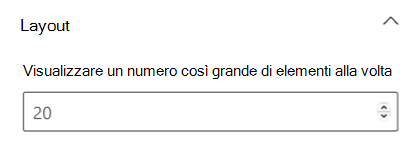 Layout

Visualizzare un numero così grande di elementi alla volta

20